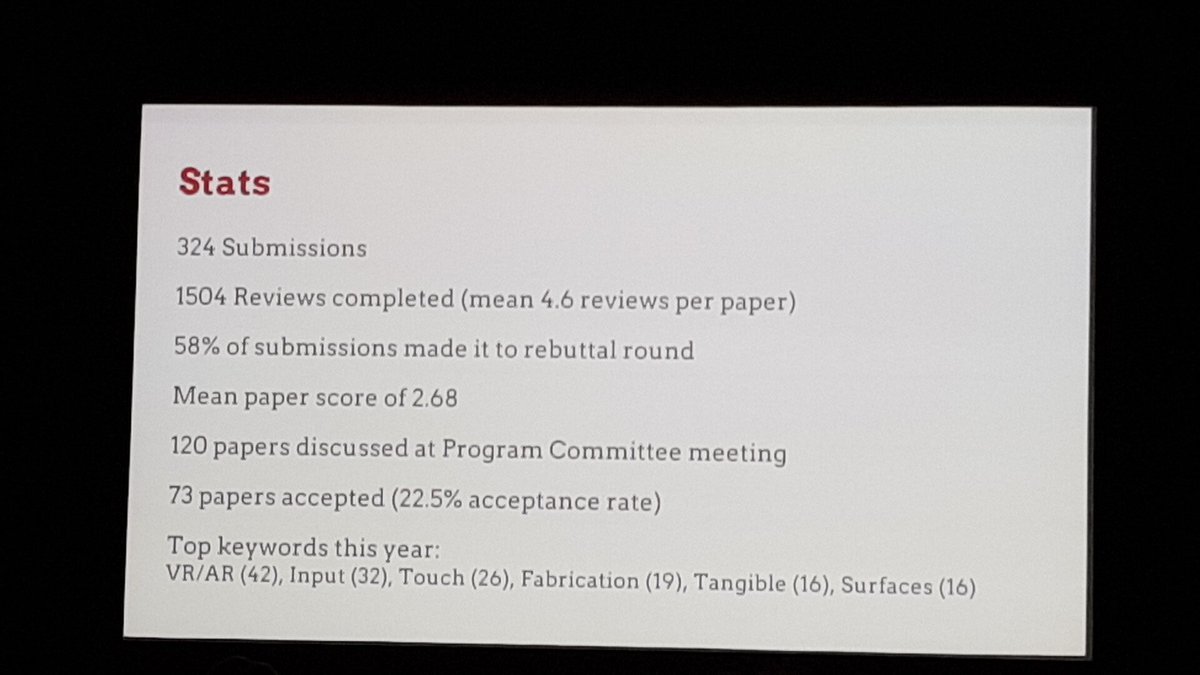 Stats

324 Submissions

1504 Reviews completed (mean 4.6 reviews per paper)

58% of submissions made it to rebuttal round

Mean paper score of 2.68

120 papers discussed at Program Committee meeting

73 papers accepted (22.5% acceptance rate)

Top keywords this year:
VR/AR (42), Input (32), Touch (26), Fabrication (19), Tangible (16), Surfaces (16)